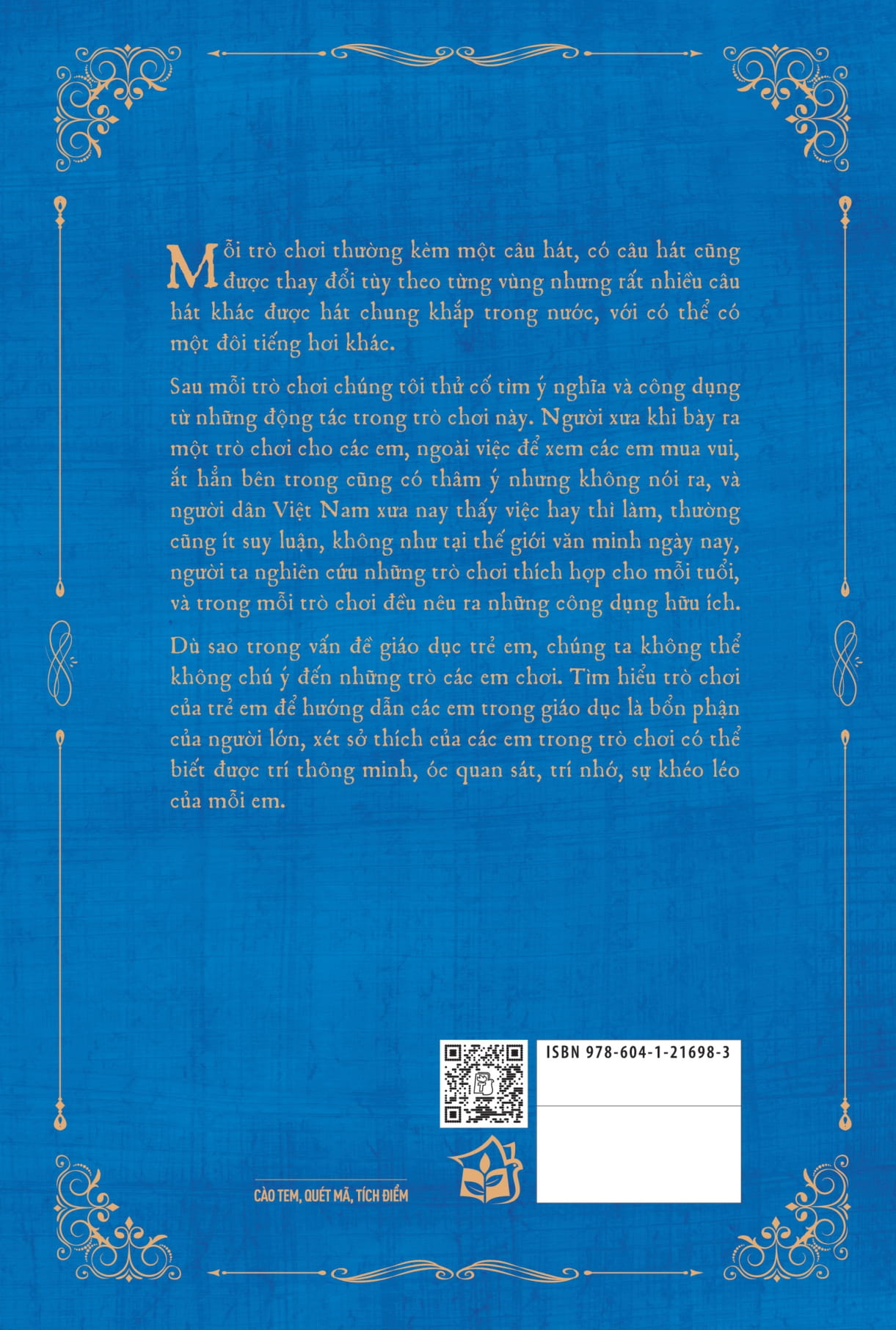 Mỗi trò chơi thường kèm một câu hát, có câu hát cũng được thay đổi tùy theo từng vùng nhưng rất nhiều câu hát khác được hát chung khắp trong nước, với có thể có một đôi tiếng hơi khác.

Sau mỗi trò chơi chúng tôi thử cố tìm ý nghĩa và công dụng từ những động tác trong trò chơi này. Người xưa khi bày ra một trò chơi cho các em, ngoài việc để xem các em mua vui, ắt hẳn bên trong cũng có thâm ý nhưng không nói ra, và người dân Việt Nam xưa nay thấy việc hay thì làm, thường cũng ít suy luận, không như tại thế giới văn minh ngày nay, người ta nghiên cứu những trò chơi thích hợp cho mỗi tuổi, và trong mỗi trò chơi đều nêu ra những công dụng hữu ích.

Dù sao trong vấn đề giáo dục trẻ em, chúng ta không thể không chú ý đến những trò các em chơi. Tìm hiểu trò chơi của trẻ em để hướng dẫn các em trong giáo dục là bổn phận của người lớn, xét sở thích của các em trong trò chơi có thể biết được trí thông minh, óc quan sát, trí nhớ, sự khéo léo của mỗi em.

ISBN 978-604-1-21698-3

CÀO TEM, QUÉT MÃ, TÍCH ĐIỂM